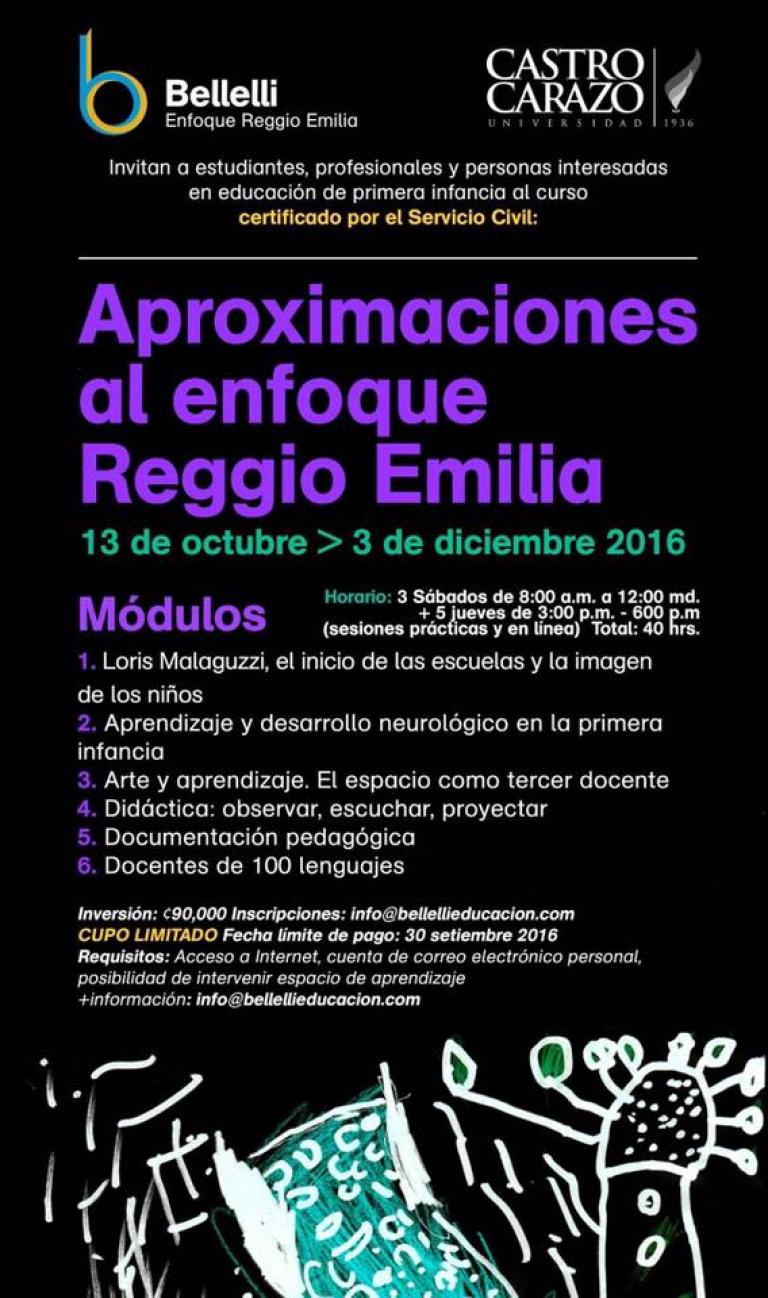 Bellelli
Enfoque Reggio Emilia

CASTRO CARAZO
UNIVERSIDAD | 1936

Invitan a estudiantes, profesionales y personas interesadas en educación de primera infancia al curso certificado por el Servicio Civil:

Aproximaciones al enfoque Reggio Emilia

13 de octubre > 3 de diciembre 2016

Módulos

Horario: 3 Sábados de 8:00 a.m. a 12:00 md. + 5 jueves de 3:00 p.m. - 600 p.m (sesiones prácticas y en línea) Total: 40 hrs.

1. Loris Malaguzzi, el inicio de las escuelas y la imagen de los niños
2. Aprendizaje y desarrollo neurológico en la primera infancia
3. Arte y aprendizaje. El espacio como tercer docente
4. Didáctica: observar, escuchar, proyectar
5. Documentación pedagógica
6. Docentes de 100 lenguajes

Inversión: ¢90,000 Inscripciones: info@bellellieducacion.com
CUPO LIMITADO Fecha límite de pago: 30 setiembre 2016
Requisitos: Acceso a Internet, cuenta de correo electrónico personal, posibilidad de intervenir espacio de aprendizaje
+información: info@bellellieducacion.com